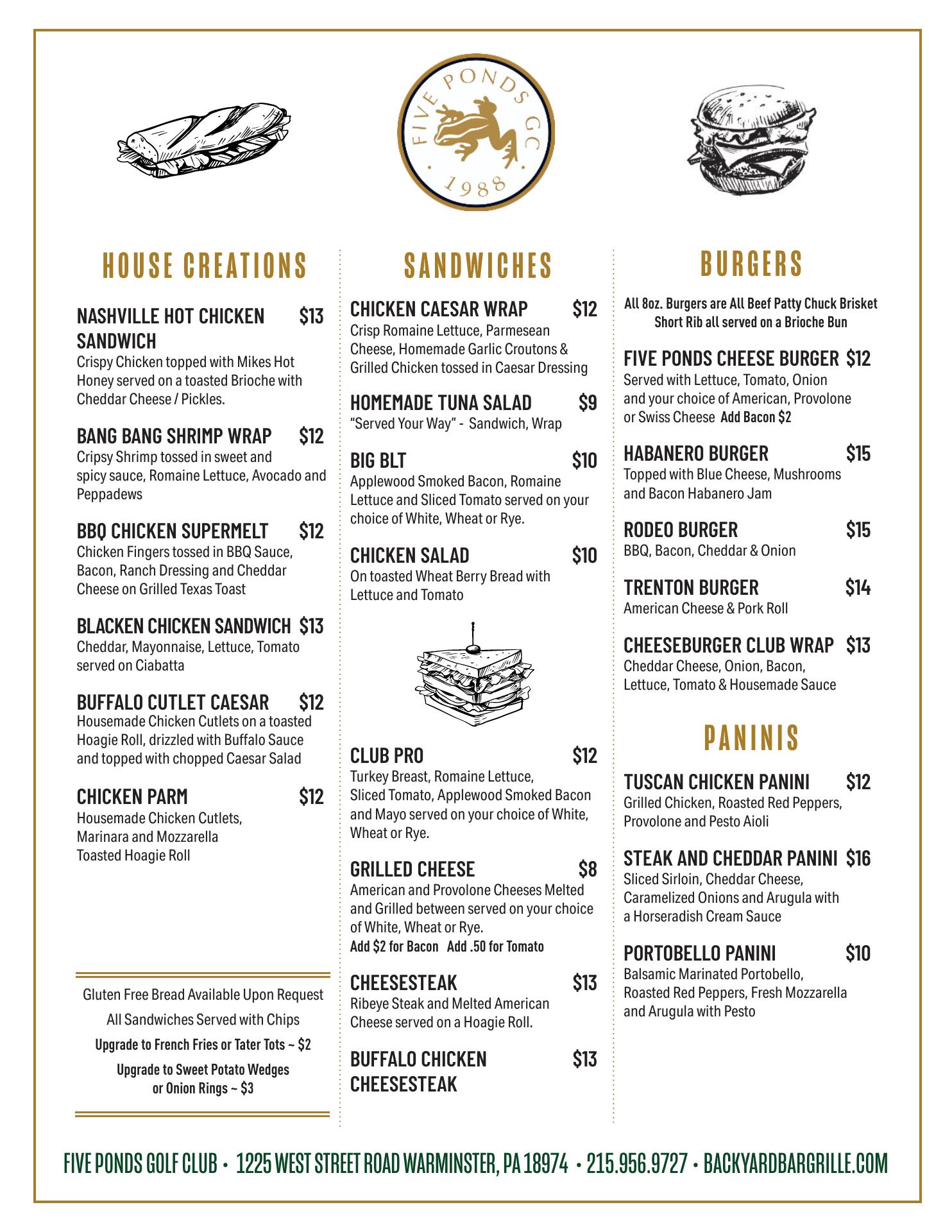 FIVE PONDS GC · 1988 ·

HOUSE CREATIONS

NASHVILLE HOT CHICKEN SANDWICH $13
Crispy Chicken topped with Mikes Hot Honey served on a toasted Brioche with Cheddar Cheese / Pickles.

BANG BANG SHRIMP WRAP $12
Cripsy Shrimp tossed in sweet and spicy sauce, Romaine Lettuce, Avocado and Peppadews

BBQ CHICKEN SUPERMELT $12
Chicken Fingers tossed in BBQ Sauce, Bacon, Ranch Dressing and Cheddar Cheese on Grilled Texas Toast

BLACKEN CHICKEN SANDWICH $13
Cheddar, Mayonnaise, Lettuce, Tomato served on Ciabatta

BUFFALO CUTLET CAESAR $12
Housemade Chicken Cutlets on a toasted Hoagie Roll, drizzled with Buffalo Sauce and topped with chopped Caesar Salad

CHICKEN PARM $12
Housemade Chicken Cutlets, Marinara and Mozzarella Toasted Hoagie Roll

Gluten Free Bread Available Upon Request
All Sandwiches Served with Chips
Upgrade to French Fries or Tater Tots ~ $2
Upgrade to Sweet Potato Wedges or Onion Rings ~ $3

SANDWICHES

CHICKEN CAESAR WRAP $12
Crisp Romaine Lettuce, Parmesean Cheese, Homemade Garlic Croutons & Grilled Chicken tossed in Caesar Dressing

HOMEMADE TUNA SALAD $9
"Served Your Way" - Sandwich, Wrap

BIG BLT $10
Applewood Smoked Bacon, Romaine Lettuce and Sliced Tomato served on your choice of White, Wheat or Rye.

CHICKEN SALAD $10
On toasted Wheat Berry Bread with Lettuce and Tomato

CLUB PRO $12
Turkey Breast, Romaine Lettuce, Sliced Tomato, Applewood Smoked Bacon and Mayo served on your choice of White, Wheat or Rye.

GRILLED CHEESE $8
American and Provolone Cheeses Melted and Grilled between served on your choice of White, Wheat or Rye.
Add $2 for Bacon Add .50 for Tomato

CHEESESTEAK $13
Ribeye Steak and Melted American Cheese served on a Hoagie Roll.

BUFFALO CHICKEN CHEESESTEAK $13

BURGERS

All 8oz. Burgers are All Beef Patty Chuck Brisket Short Rib all served on a Brioche Bun

FIVE PONDS CHEESE BURGER $12
Served with Lettuce, Tomato, Onion and your choice of American, Provolone or Swiss Cheese Add Bacon $2

HABANERO BURGER $15
Topped with Blue Cheese, Mushrooms and Bacon Habanero Jam

RODEO BURGER $15
BBQ, Bacon, Cheddar & Onion

TRENTON BURGER $14
American Cheese & Pork Roll

CHEESEBURGER CLUB WRAP $13
Cheddar Cheese, Onion, Bacon, Lettuce, Tomato & Housemade Sauce

PANINIS

TUSCAN CHICKEN PANINI $12
Grilled Chicken, Roasted Red Peppers, Provolone and Pesto Aioli

STEAK AND CHEDDAR PANINI $16
Sliced Sirloin, Cheddar Cheese, Caramelized Onions and Arugula with a Horseradish Cream Sauce

PORTOBELLO PANINI $10
Balsamic Marinated Portobello, Roasted Red Peppers, Fresh Mozzarella and Arugula with Pesto

FIVE PONDS GOLF CLUB • 1225 WEST STREET ROAD WARMINSTER, PA 18974 • 215.956.9727 • BACKYARDBARGRILLE.COM